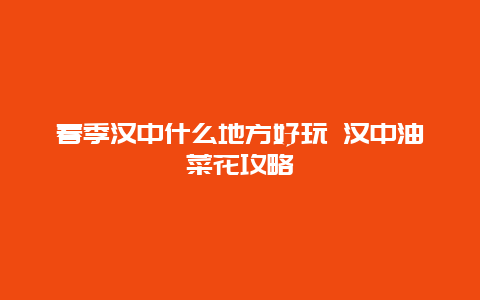 春季汉中什么地方好玩 汉中油菜花攻略